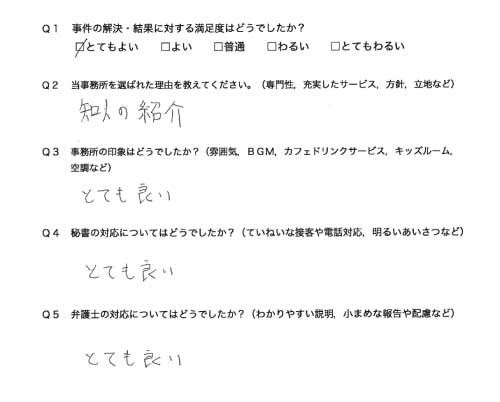 Q1 事件の解決・結果に対する満足度はどうでしたか？

☑とてもよい ☐よい ☐普通 ☐わるい ☐とてもわるい

Q2 当事務所を選ばれた理由を教えてください。（専門性，充実したサービス，方針，立地など）

知人の紹介

Q3 事務所の印象はどうでしたか？（雰囲気，BGM，カフェドリンクサービス，キッズルーム，空調など）

とても良い

Q4 秘書の対応についてはどうでしたか？（ていねいな接客や電話対応，明るいあいさつなど）

とても良い

Q5 弁護士の対応についてはどうでしたか？（わかりやすい説明，小まめな報告や配慮など）

とても良い